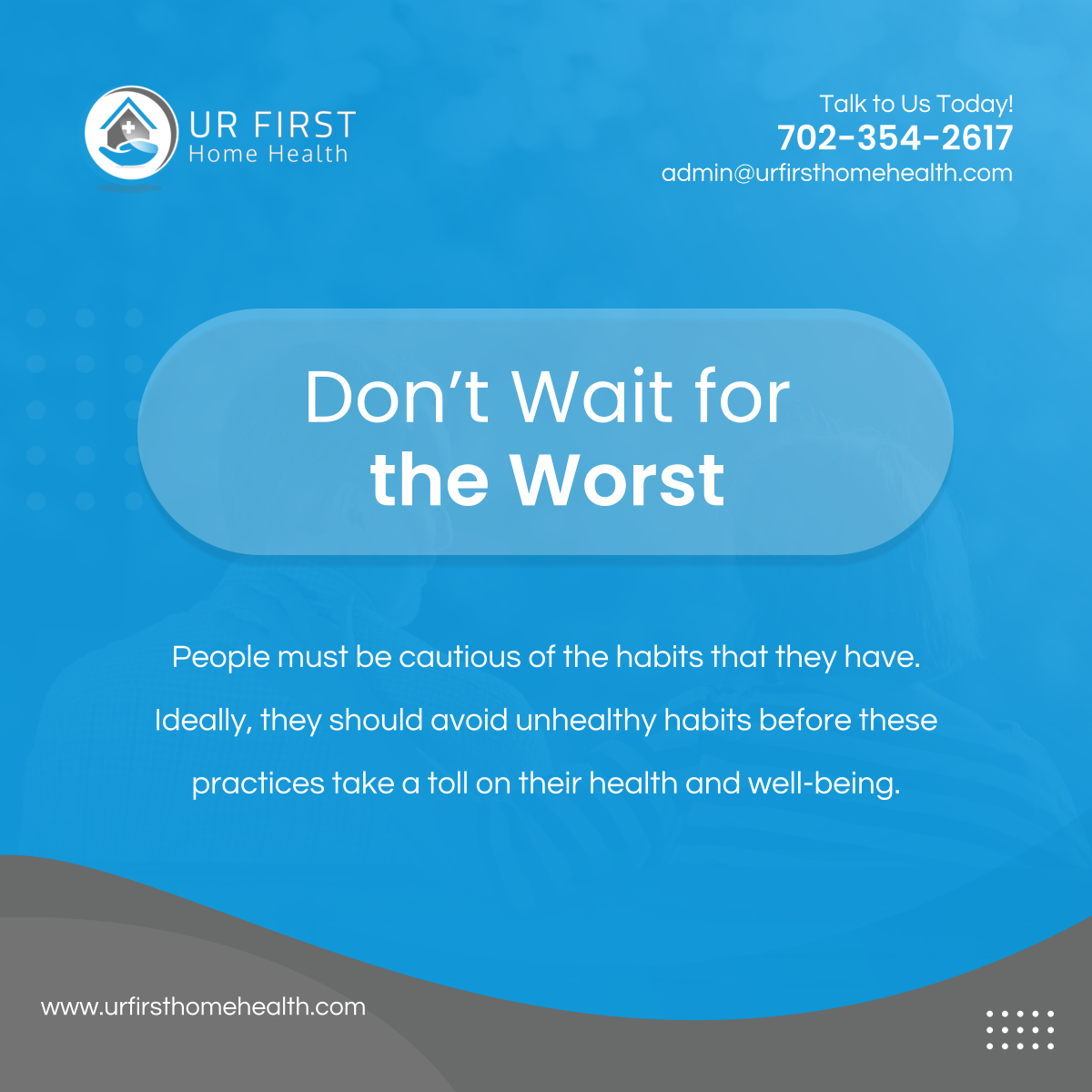 UR FIRST
Home Health

Talk to Us Today!
702-354-2617
admin@urfirsthomehealth.com

Don’t Wait for
the Worst

People must be cautious of the habits that they have. Ideally, they should avoid unhealthy habits before these practices take a toll on their health and well-being.

www.urfirsthomehealth.com